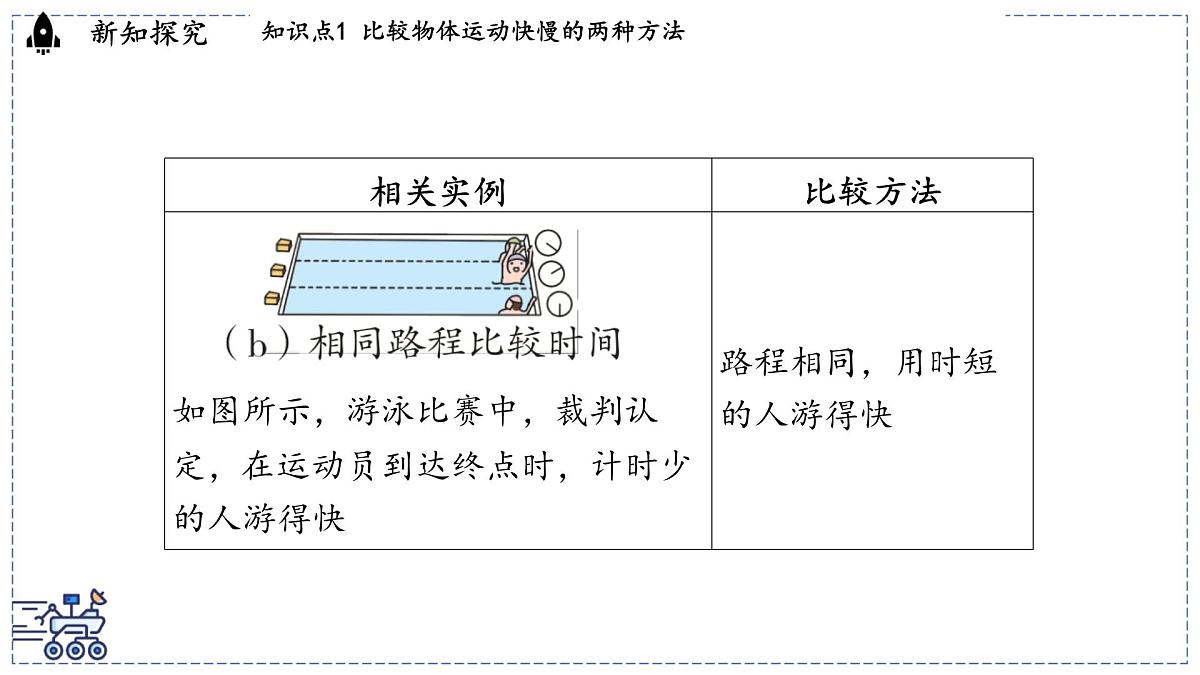 新知探究　知识点1 比较物体运动快慢的两种方法

| 相关实例 | 比较方法 |
|---|---|
| （b）相同路程比较时间 如图所示，游泳比赛中，裁判认定，在运动员到达终点时，计时少的人游得快 | 路程相同，用时短的人游得快 |